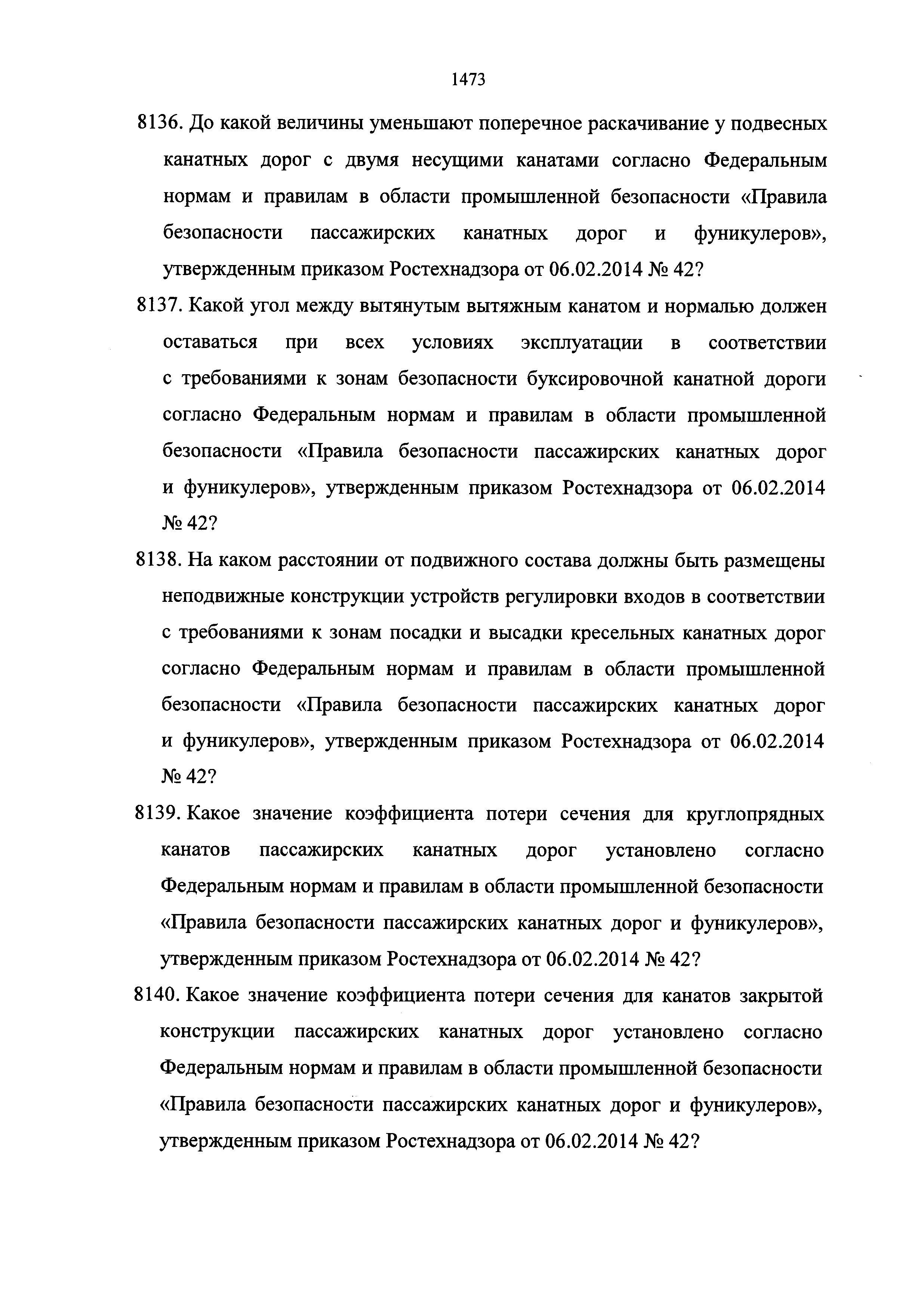 1473

8136. До какой величины уменьшают поперечное раскачивание у подвесных канатных дорог с двумя несущими канатами согласно Федеральным нормам и правилам в области промышленной безопасности «Правила безопасности пассажирских канатных дорог и фуникулеров», утвержденным приказом Ростехнадзора от 06.02.2014 № 42?

8137. Какой угол между вытянутым вытяжным канатом и нормалью должен оставаться при всех условиях эксплуатации в соответствии с требованиями к зонам безопасности буксировочной канатной дороги согласно Федеральным нормам и правилам в области промышленной безопасности «Правила безопасности пассажирских канатных дорог и фуникулеров», утвержденным приказом Ростехнадзора от 06.02.2014 № 42?

8138. На каком расстоянии от подвижного состава должны быть размещены неподвижные конструкции устройств регулировки входов в соответствии с требованиями к зонам посадки и высадки кресельных канатных дорог согласно Федеральным нормам и правилам в области промышленной безопасности «Правила безопасности пассажирских канатных дорог и фуникулеров», утвержденным приказом Ростехнадзора от 06.02.2014 № 42?

8139. Какое значение коэффициента потери сечения для круглопрядных канатов пассажирских канатных дорог установлено согласно Федеральным нормам и правилам в области промышленной безопасности «Правила безопасности пассажирских канатных дорог и фуникулеров», утвержденным приказом Ростехнадзора от 06.02.2014 № 42?

8140. Какое значение коэффициента потери сечения для канатов закрытой конструкции пассажирских канатных дорог установлено согласно Федеральным нормам и правилам в области промышленной безопасности «Правила безопасности пассажирских канатных дорог и фуникулеров», утвержденным приказом Ростехнадзора от 06.02.2014 № 42?